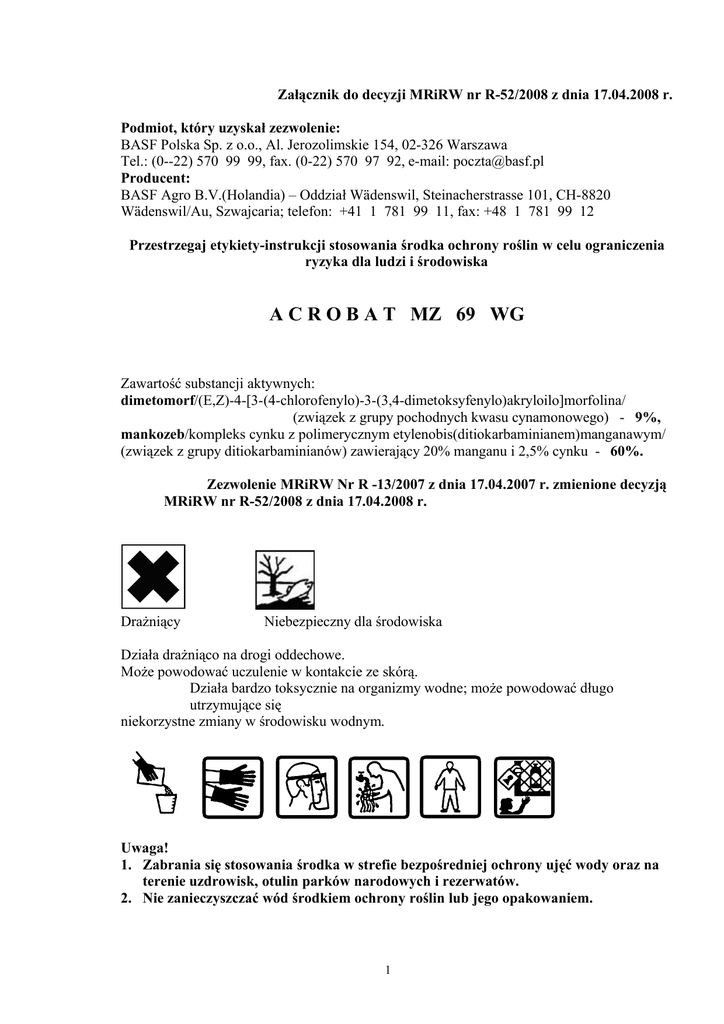 Załącznik do decyzji MRiRW nr R-52/2008 z dnia 17.04.2008 r.

Podmiot, który uzyskał zezwolenie:
BASF Polska Sp. z o.o., Al. Jerozolimskie 154, 02-326 Warszawa
Tel.: (0--22) 570 99 99, fax. (0-22) 570 97 92, e-mail: poczta@basf.pl
Producent:
BASF Agro B.V.(Holandia) – Oddział Wädenswil, Steinacherstrasse 101, CH-8820 Wädenswil/Au, Szwajcaria; telefon: +41 1 781 99 11, fax: +48 1 781 99 12

Przestrzegaj etykiety-instrukcji stosowania środka ochrony roślin w celu ograniczenia ryzyka dla ludzi i środowiska

A C R O B A T MZ 69 WG

Zawartość substancji aktywnych:
dimetomorf/(E,Z)-4-[3-(4-chlorofenylo)-3-(3,4-dimetoksyfenylo)akryloilo]morfolina/ (związek z grupy pochodnych kwasu cynamonowego) - 9%,
mankozeb/kompleks cynku z polimerycznym etylenobis(ditiokarbaminianem)manganawym/ (związek z grupy ditiokarbaminianów) zawierający 20% manganu i 2,5% cynku - 60%.

Zezwolenie MRiRW Nr R -13/2007 z dnia 17.04.2007 r. zmienione decyzją MRiRW nr R-52/2008 z dnia 17.04.2008 r.

Drażniący Niebezpieczny dla środowiska

Działa drażniąco na drogi oddechowe.
Może powodować uczulenie w kontakcie ze skórą.
Działa bardzo toksycznie na organizmy wodne; może powodować długo utrzymujące się niekorzystne zmiany w środowisku wodnym.

Uwaga!
1. Zabrania się stosowania środka w strefie bezpośredniej ochrony ujęć wody oraz na terenie uzdrowisk, otulin parków narodowych i rezerwatów.
2. Nie zanieczyszczać wód środkiem ochrony roślin lub jego opakowaniem.

1